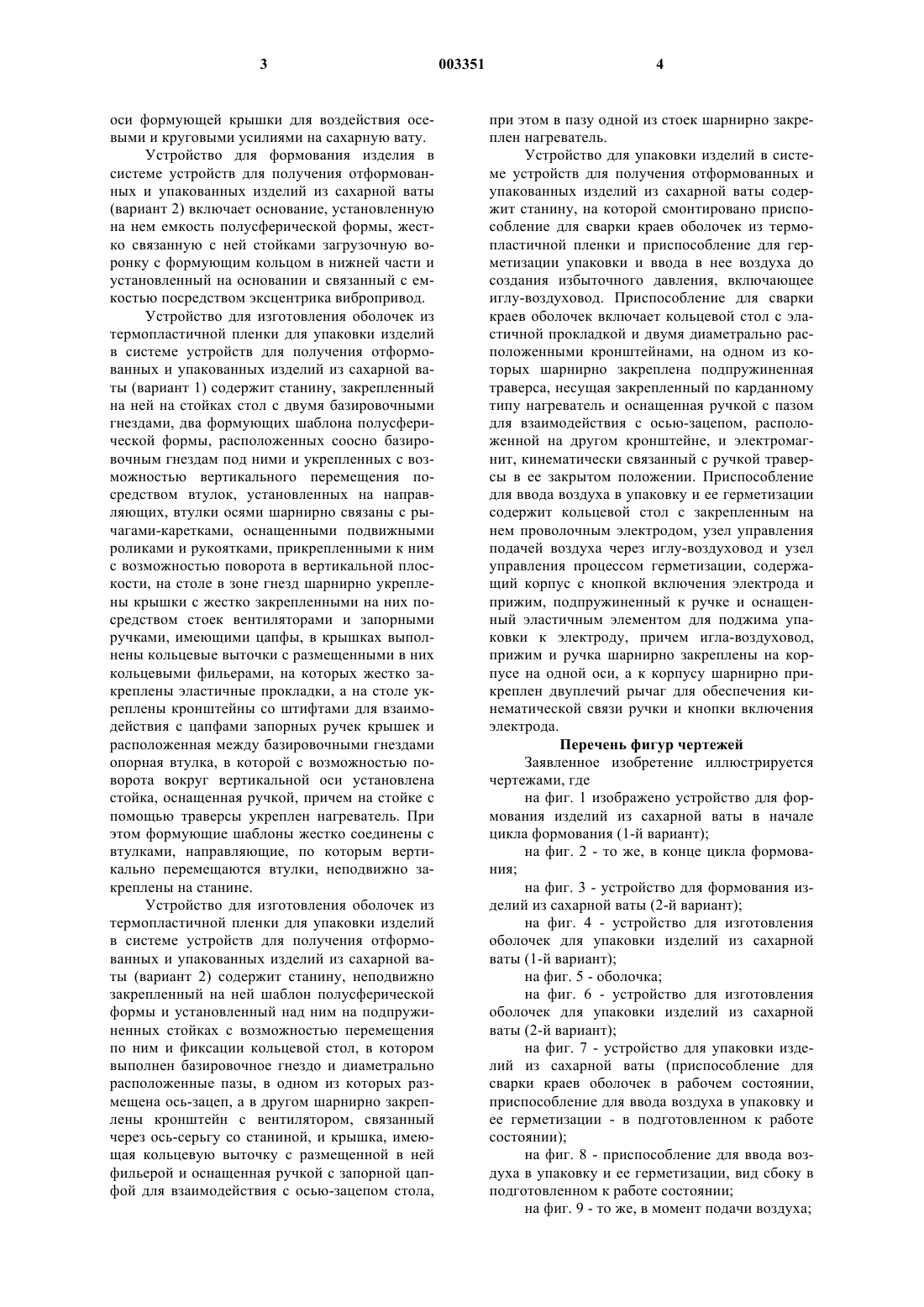 3 003351 4

оси формующей крышки для воздействия осевыми и круговыми усилиями на сахарную вату.

Устройство для формования изделия в системе устройств для получения отформованных и упакованных изделий из сахарной ваты (вариант 2) включает основание, установленную на нем емкость полусферической формы, жестко связанную с ней стойками загрузочную воронку с формующим кольцом в нижней части и установленный на основании и связанный с емкостью посредством эксцентрика вибропривод.

Устройство для изготовления оболочек из термопластичной пленки для упаковки изделий в системе устройств для получения отформованных и упакованных изделий из сахарной ваты (вариант 1) содержит станину, закрепленный на ней на стойках стол с двумя базировочными гнездами, два формующих шаблона полусферической формы, расположенных соосно базировочным гнездам под ними и укрепленных с возможностью вертикального перемещения посредством втулок, установленных на направляющих, втулки осями шарнирно связаны с рычагами-каретками, оснащенными подвижными роликами и рукоятками, прикрепленными к ним с возможностью поворота в вертикальной плоскости, на столе в зоне гнезд шарнирно укреплены крышки с жестко закрепленными на них посредством стоек вентиляторами и запорными ручками, имеющими цапфы, в крышках выполнены кольцевые выточки с размещенными в них кольцевыми фильерами, на которых жестко закреплены эластичные прокладки, а на столе укреплены кронштейны со штифтами для взаимодействия с цапфами запорных ручек крышек и расположенная между базировочными гнездами опорная втулка, в которой с возможностью поворота вокруг вертикальной оси установлена стойка, оснащенная ручкой, причем на стойке с помощью траверсы укреплен нагреватель. При этом формующие шаблоны жестко соединены с втулками, направляющие, по которым вертикально перемещаются втулки, неподвижно закреплены на станине.

Устройство для изготовления оболочек из термопластичной пленки для упаковки изделий в системе устройств для получения отформованных и упакованных изделий из сахарной ваты (вариант 2) содержит станину, неподвижно закрепленный на ней шаблон полусферической формы и установленный над ним на подпружиненных стойках с возможностью перемещения по ним и фиксации кольцевой стол, в котором выполнен базировочное гнездо и диаметрально расположенные пазы, в одном из которых размещена ось-зацеп, а в другом шарнирно закреплены кронштейн с вентилятором, связанный через ось-серьгу со станиной, и крышка, имеющая кольцевую выточку с размещенной в ней фильерой и оснащенная ручкой с запорной цапфой для взаимодействия с осью-зацепом стола, при этом в пазу одной из стоек шарнирно закреплен нагреватель.

Устройство для упаковки изделий в системе устройств для получения отформованных и упакованных изделий из сахарной ваты содержит станину, на которой смонтировано приспособление для сварки краев оболочек из термопластичной пленки и приспособление для герметизации упаковки и ввода в нее воздуха до создания избыточного давления, включающее иглу-воздуховод. Приспособление для сварки краев оболочек включает кольцевой стол с эластичной прокладкой и двумя диаметрально расположенными кронштейнами, на одном из которых шарнирно закреплена подпружиненная траверса, несущая закрепленный по карданному типу нагреватель и оснащенная ручкой с пазом для взаимодействия с осью-зацепом, расположенной на другом кронштейне, и электромагнит, кинематически связанный с ручкой траверсы в ее закрытом положении. Приспособление для ввода воздуха в упаковку и ее герметизации содержит кольцевой стол с закрепленным на нем проволочным электродом, узел управления подачей воздуха через иглу-воздуховод и узел управления процессом герметизации, содержащий корпус с кнопкой включения электрода и прижим, подпружиненный к ручке и оснащенный эластичным элементом для поджима упаковки к электроду, причем игла-воздуховод, прижим и ручка шарнирно закреплены на корпусе на одной оси, а к корпусу шарнирно прикреплен двуплечий рычаг для обеспечения кинематической связи ручки и кнопки включения электрода.

Перечень фигур чертежей

Заявленное изобретение иллюстрируется чертежами, где

на фиг. 1 изображено устройство для формования изделий из сахарной ваты в начале цикла формования (1-й вариант);

на фиг. 2 - то же, в конце цикла формования;

на фиг. 3 - устройство для формования изделий из сахарной ваты (2-й вариант);

на фиг. 4 - устройство для изготовления оболочек для упаковки изделий из сахарной ваты (1-й вариант);

на фиг. 5 - оболочка;

на фиг. 6 - устройство для изготовления оболочек для упаковки изделий из сахарной ваты (2-й вариант);

на фиг. 7 - устройство для упаковки изделий из сахарной ваты (приспособление для сварки краев оболочек в рабочем состоянии, приспособление для ввода воздуха в упаковку и ее герметизации - в подготовленном к работе состоянии);

на фиг. 8 - приспособление для ввода воздуха в упаковку и ее герметизации, вид сбоку в подготовленном к работе состоянии;

на фиг. 9 - то же, в момент подачи воздуха;